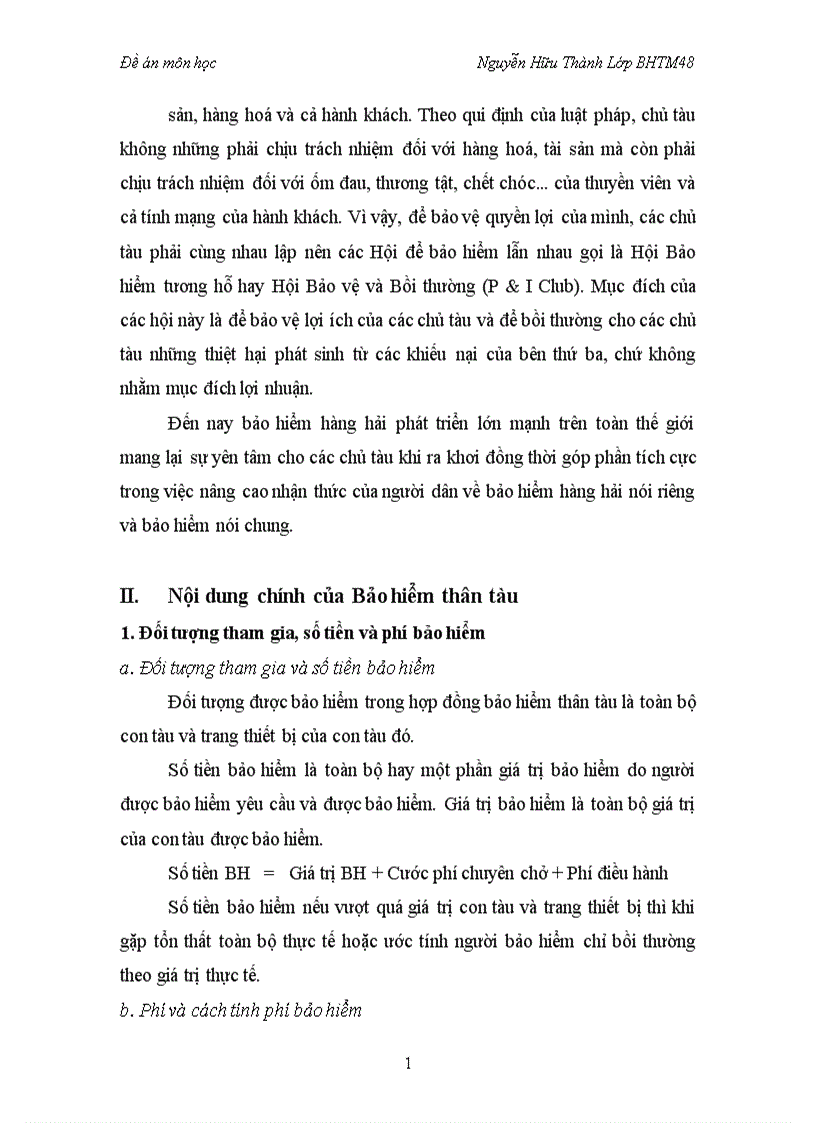 Đề án môn học

Nguyễn Hữu Thành Lớp BHTM48

sản, hàng hoá và cả hành khách. Theo qui định của luật pháp, chủ tàu không những phải chịu trách nhiệm đối với hàng hoá, tài sản mà còn phải chịu trách nhiệm đối với ốm đau, thương tật, chết chóc... của thuyền viên và cả tính mạng của hành khách. Vì vậy, để bảo vệ quyền lợi của mình, các chủ tàu phải cùng nhau lập nên các Hội để bảo hiểm lẫn nhau gọi là Hội Bảo hiểm tương hỗ hay Hội Bảo vệ và Bồi thường (P & I Club). Mục đích của các hội này là để bảo vệ lợi ích của các chủ tàu và để bồi thường cho các chủ tàu những thiệt hại phát sinh từ các khiếu nại của bên thứ ba, chứ không nhằm mục đích lợi nhuận.

Đến nay bảo hiểm hàng hải phát triển lớn mạnh trên toàn thế giới mang lại sự yên tâm cho các chủ tàu khi ra khơi đồng thời góp phần tích cực trong việc nâng cao nhận thức của người dân về bảo hiểm hàng hải nói riêng và bảo hiểm nói chung.

II. Nội dung chính của Bảo hiểm thân tàu

1. Đối tượng tham gia, số tiền và phí bảo hiểm

a. Đối tượng tham gia và số tiền bảo hiểm

Đối tượng được bảo hiểm trong hợp đồng bảo hiểm thân tàu là toàn bộ con tàu và trang thiết bị của con tàu đó.

Số tiền bảo hiểm là toàn bộ hay một phần giá trị bảo hiểm do người được bảo hiểm yêu cầu và được bảo hiểm. Giá trị bảo hiểm là toàn bộ giá trị của con tàu được bảo hiểm.

Số tiền BH = Giá trị BH + Cước phí chuyên chở + Phí điều hành

Số tiền bảo hiểm nếu vượt quá giá trị con tàu và trang thiết bị thì khi gặp tổn thất toàn bộ thực tế hoặc ước tính người bảo hiểm chỉ bồi thường theo giá trị thực tế.

b. Phí và cách tính phí bảo hiểm

1